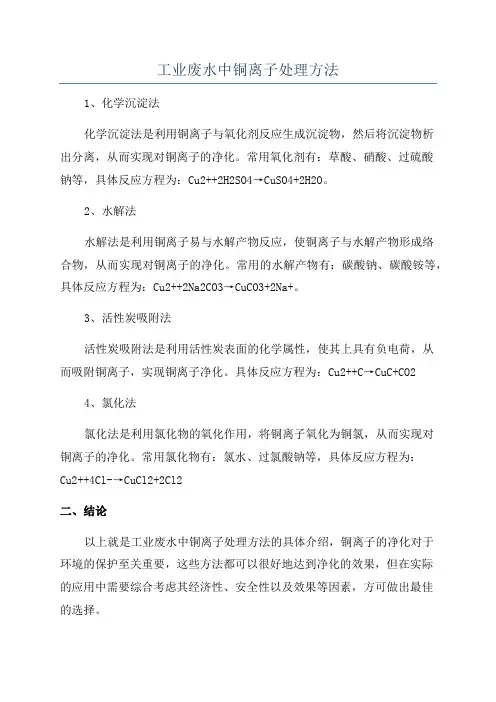 工业废水中铜离子处理方法

1、化学沉淀法

化学沉淀法是利用铜离子与氧化剂反应生成沉淀物，然后将沉淀物析出分离，从而实现对铜离子的净化。常用氧化剂有：草酸、硝酸、过硫酸钠等，具体反应方程为：Cu2++2H2SO4→CuSO4+2H2O。

2、水解法

水解法是利用铜离子易与水解产物反应，使铜离子与水解产物形成络合物，从而实现对铜离子的净化。常用的水解产物有：碳酸钠、碳酸铵等，具体反应方程为：Cu2++2Na2CO3→CuCO3+2Na+。

3、活性炭吸附法

活性炭吸附法是利用活性炭表面的化学属性，使其上具有负电荷，从而吸附铜离子，实现铜离子净化。具体反应方程为：Cu2++C→CuC+CO2

4、氯化法

氯化法是利用氯化物的氧化作用，将铜离子氧化为铜氯，从而实现对铜离子的净化。常用氯化物有：氯水、过氯酸钠等，具体反应方程为：Cu2++4Cl-→CuCl2+2Cl2

二、结论

以上就是工业废水中铜离子处理方法的具体介绍，铜离子的净化对于环境的保护至关重要，这些方法都可以很好地达到净化的效果，但在实际的应用中需要综合考虑其经济性、安全性以及效果等因素，方可做出最佳的选择。